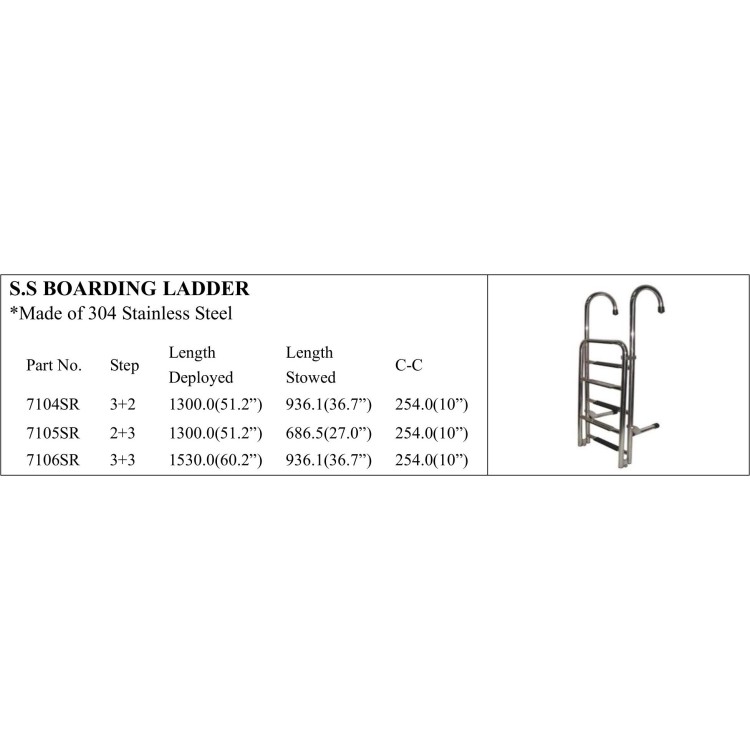 S.S BOARDING LADDER
*Made of 304 Stainless Steel

| Part No. | Step | Length Deployed | Length Stowed | C-C |
|---|---|---|---|---|
| 7104SR | 3+2 | 1300.0(51.2”) | 936.1(36.7”) | 254.0(10”) |
| 7105SR | 2+3 | 1300.0(51.2”) | 686.5(27.0”) | 254.0(10”) |
| 7106SR | 3+3 | 1530.0(60.2”) | 936.1(36.7”) | 254.0(10”) |